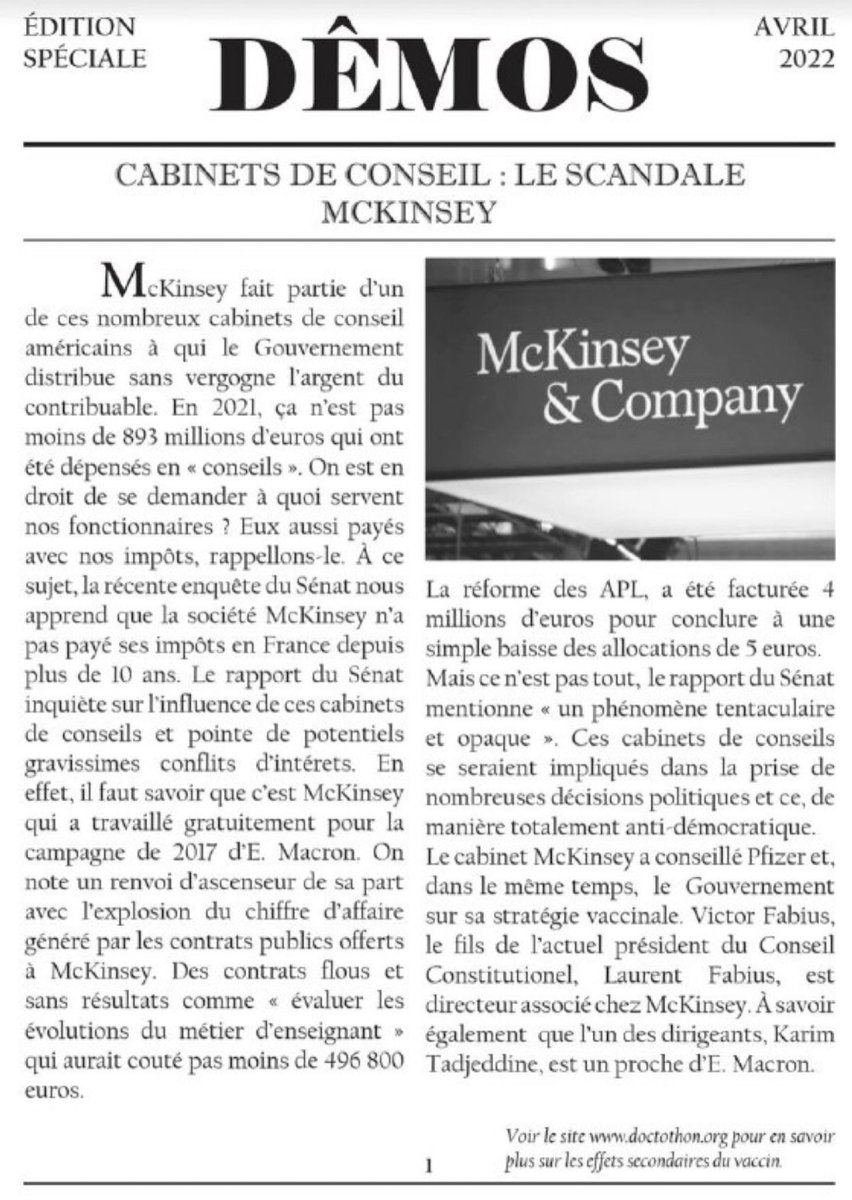 ÉDITION SPÉCIALE

DÊMOS

AVRIL 2022

CABINETS DE CONSEIL : LE SCANDALE MCKINSEY

McKinsey fait partie d'un de ces nombreux cabinets de conseil américains à qui le Gouvernement distribue sans vergogne l'argent du contribuable. En 2021, ça n'est pas moins de 893 millions d'euros qui ont été dépensés en « conseils ». On est en droit de se demander à quoi servent nos fonctionnaires ? Eux aussi payés avec nos impôts, rappellons-le. À ce sujet, la récente enquête du Sénat nous apprend que la société McKinsey n'a pas payé ses impôts en France depuis plus de 10 ans. Le rapport du Sénat inquiète sur l'influence de ces cabinets de conseils et pointe de potentiels gravissimes conflits d'intérets. En effet, il faut savoir que c'est McKinsey qui a travaillé gratuitement pour la campagne de 2017 d'E. Macron. On note un renvoi d'ascenseur de sa part avec l'explosion du chiffre d'affaire généré par les contrats publics offerts à McKinsey. Des contrats flous et sans résultats comme « évaluer les évolutions du métier d'enseignant » qui aurait couté pas moins de 496 800 euros.

McKinsey & Company

La réforme des APL, a été facturée 4 millions d'euros pour conclure à une simple baisse des allocations de 5 euros. Mais ce n'est pas tout, le rapport du Sénat mentionne « un phénomène tentaculaire et opaque ». Ces cabinets de conseils se seraient impliqués dans la prise de nombreuses décisions politiques et ce, de manière totalement anti-démocratique.
Le cabinet McKinsey a conseillé Pfizer et, dans le même temps, le Gouvernement sur sa stratégie vaccinale. Victor Fabius, le fils de l'actuel président du Conseil Constitutionel, Laurent Fabius, est directeur associé chez McKinsey. À savoir également que l'un des dirigeants, Karim Tadjeddine, est un proche d'E. Macron.

Voir le site www.doctothon.org pour en savoir plus sur les effets secondaires du vaccin.

1